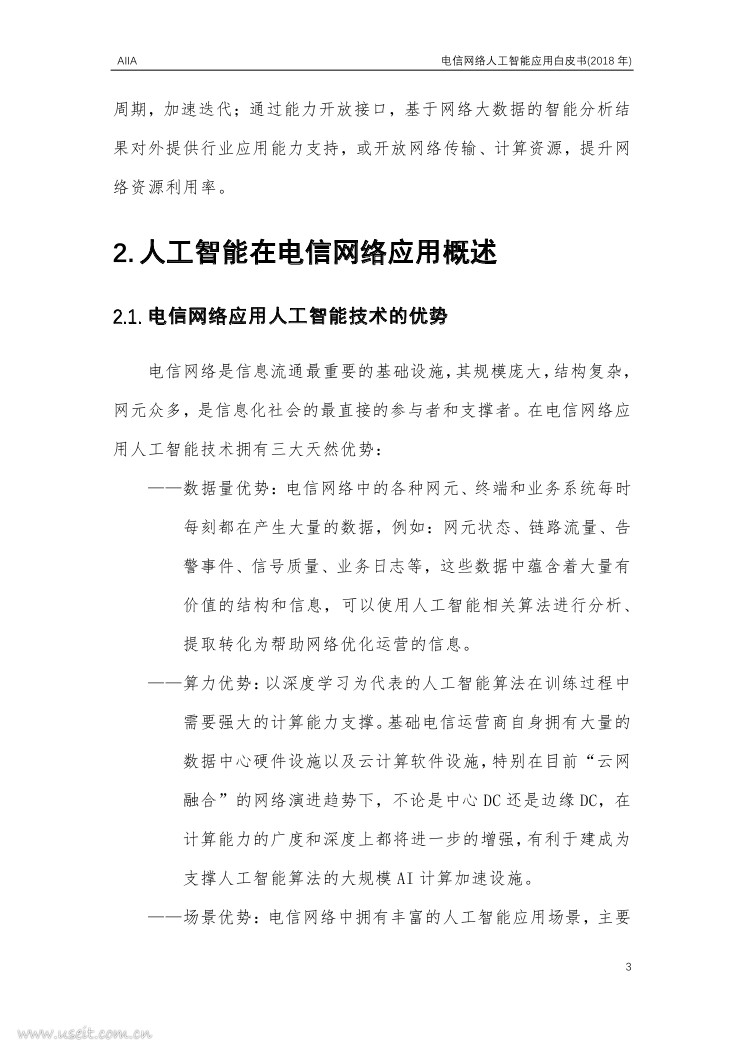 AIIA

电信网络人工智能应用白皮书(2018 年)

周期，加速迭代；通过能力开放接口，基于网络大数据的智能分析结果对外提供行业应用能力支持，或开放网络传输、计算资源，提升网络资源利用率。

2. 人工智能在电信网络应用概述

2.1. 电信网络应用人工智能技术的优势

电信网络是信息流通最重要的基础设施，其规模庞大，结构复杂，网元众多，是信息化社会的最直接的参与者和支撑者。在电信网络应用人工智能技术拥有三大天然优势：

——数据量优势：电信网络中的各种网元、终端和业务系统每时每刻都在产生大量的数据，例如：网元状态、链路流量、告警事件、信号质量、业务日志等，这些数据中蕴含着大量有价值的结构和信息，可以使用人工智能相关算法进行分析、提取转化为帮助网络优化运营的信息。

——算力优势：以深度学习为代表的人工智能算法在训练过程中需要强大的计算能力支撑。基础电信运营商自身拥有大量的数据中心硬件设施以及云计算软件设施，特别在目前“云网融合”的网络演进趋势下，不论是中心 DC 还是边缘 DC，在计算能力的广度和深度上都将进一步的增强，有利于建成为支撑人工智能算法的大规模 AI 计算加速设施。

——场景优势：电信网络中拥有丰富的人工智能应用场景，主要

3

www.useit.com.cn